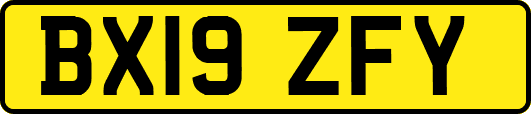 BX19 ZFY